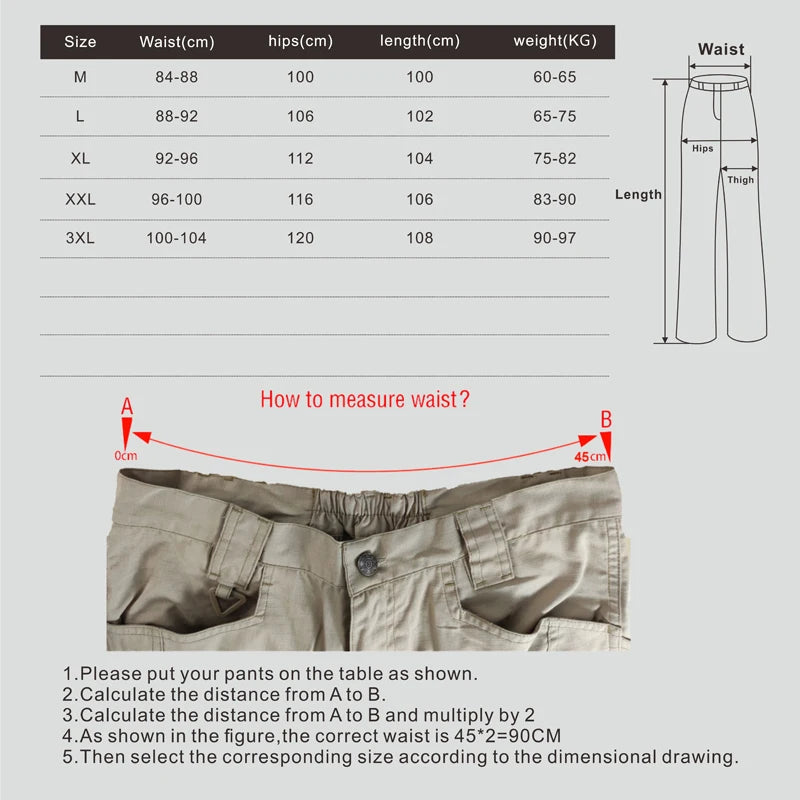 | Size | Waist(cm) | hips(cm) | length(cm) | weight(KG) |
|---|---|---|---|---|
| M | 84-88 | 100 | 100 | 60-65 |
| L | 88-92 | 106 | 102 | 65-75 |
| XL | 92-96 | 112 | 104 | 75-82 |
| XXL | 96-100 | 116 | 106 | 83-90 |
| 3XL | 100-104 | 120 | 108 | 90-97 |

Waist
Hips
Thigh
Length

How to measure waist?
A
0cm
B
45cm

1.Please put your pants on the table as shown.
2.Calculate the distance from A to B.
3.Calculate the distance from A to B and multiply by 2
4.As shown in the figure,the correct waist is 45*2=90CM
5.Then select the corresponding size according to the dimensional drawing.